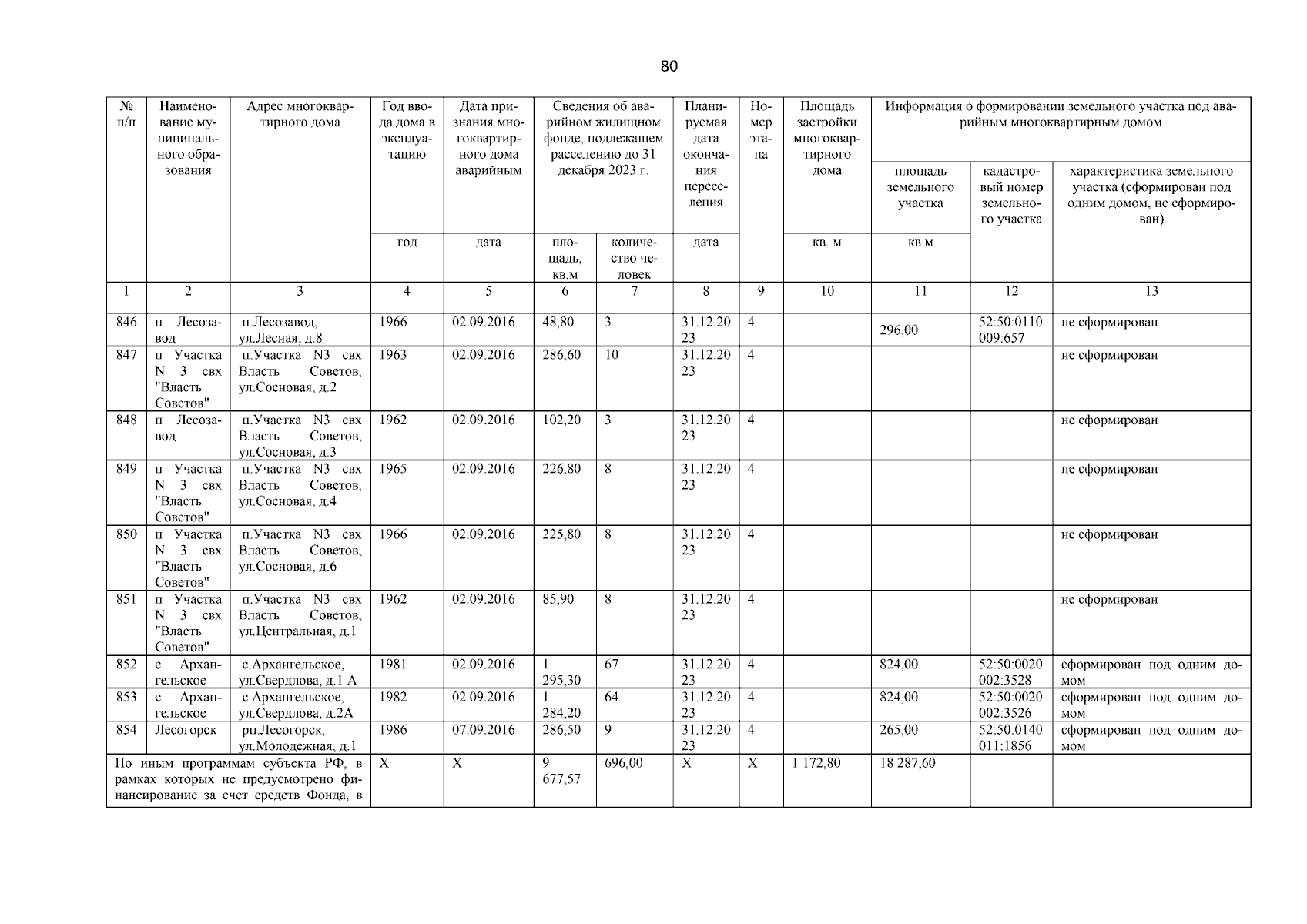 80

| № п/п | Наименование муниципального образования | Адрес многоквартирного дома | Год ввода дома в эксплуатацию | Дата признания многоквартирного дома аварийным | Сведения об аварийном жилищном фонде, подлежащем расселению до 31 декабря 2023 г. | | Планируемая дата окончания переселения | Номер этапа | Площадь застройки многоквартирного дома | Информация о формировании земельного участка под аварийным многоквартирным домом | | |
|---|---|---|---|---|---|---|---|---|---|---|---|---|
| | | | | | | | | | | площадь земельного участка | кадастровый номер земельного участка | характеристика земельного участка (сформирован под одним домом, не сформирован) |
| | | | год | дата | площадь, кв.м | количество человек | дата | | кв. м | кв.м | | |
| 1 | 2 | 3 | 4 | 5 | 6 | 7 | 8 | 9 | 10 | 11 | 12 | 13 |
| 846 | п Лесозавод | п.Лесозавод, ул.Лесная, д.8 | 1966 | 02.09.2016 | 48,80 | 3 | 31.12.2023 | 4 | | 296,00 | 52:50:0110009:657 | не сформирован |
| 847 | п Участка N 3 свх "Власть Советов" | п.Участка N3 свх Власть Советов, ул.Сосновая, д.2 | 1963 | 02.09.2016 | 286,60 | 10 | 31.12.2023 | 4 | | | | не сформирован |
| 848 | п Лесозавод | п.Участка N3 свх Власть Советов, ул.Сосновая, д.3 | 1962 | 02.09.2016 | 102,20 | 3 | 31.12.2023 | 4 | | | | не сформирован |
| 849 | п Участка N 3 свх "Власть Советов" | п.Участка N3 свх Власть Советов, ул.Сосновая, д.4 | 1965 | 02.09.2016 | 226,80 | 8 | 31.12.2023 | 4 | | | | не сформирован |
| 850 | п Участка N 3 свх "Власть Советов" | п.Участка N3 свх Власть Советов, ул.Сосновая, д.6 | 1966 | 02.09.2016 | 225,80 | 8 | 31.12.2023 | 4 | | | | не сформирован |
| 851 | п Участка N 3 свх "Власть Советов" | п.Участка N3 свх Власть Советов, ул.Центральная, д.1 | 1962 | 02.09.2016 | 85,90 | 8 | 31.12.2023 | 4 | | | | не сформирован |
| 852 | с Архангельское | с.Архангельское, ул.Свердлова, д.1 А | 1981 | 02.09.2016 | 1 295,30 | 67 | 31.12.2023 | 4 | | 824,00 | 52:50:0020002:3528 | сформирован под одним домом |
| 853 | с Архангельское | с.Архангельское, ул.Свердлова, д.2А | 1982 | 02.09.2016 | 1 284,20 | 64 | 31.12.2023 | 4 | | 824,00 | 52:50:0020002:3526 | сформирован под одним домом |
| 854 | Лесогорск | рп.Лесогорск, ул.Молодежная, д.1 | 1986 | 07.09.2016 | 286,50 | 9 | 31.12.2023 | 4 | | 265,00 | 52:50:0140011:1856 | сформирован под одним домом |
| По иным программам субъекта РФ, в рамках которых не предусмотрено финансирование за счет средств Фонда, в | | | X | X | 9 677,57 | 696,00 | X | X | 1 172,80 | 18 287,60 | | |